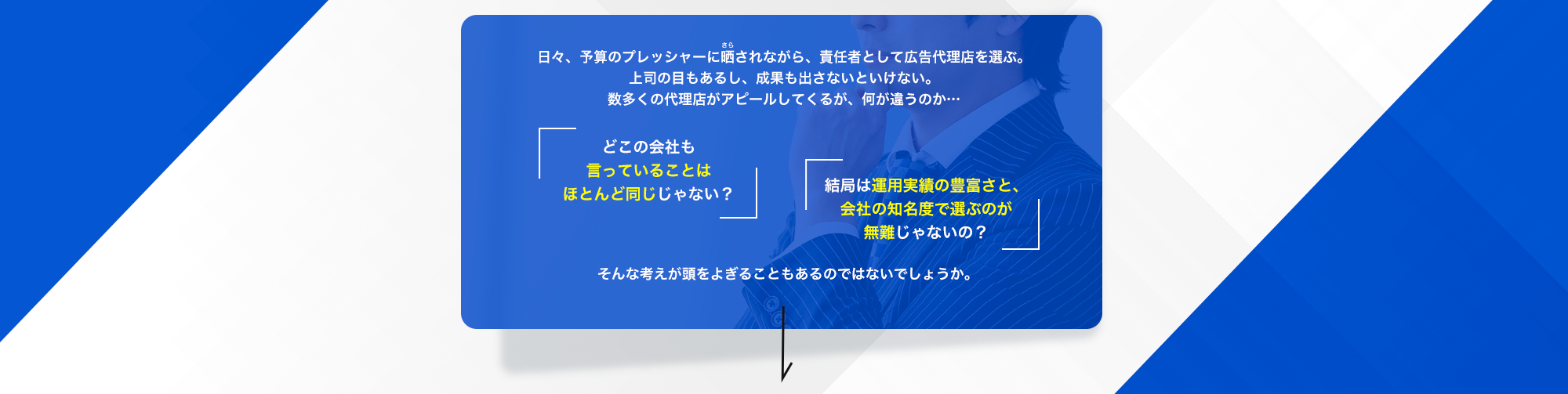 日々、予算のプレッシャーに晒(さら)されながら、責任者として広告代理店を選ぶ。
上司の目もあるし、成果も出さないといけない。
数多くの代理店がアピールしてくるが、何が違うのか…

どこの会社も
言っていることは
ほとんど同じじゃない？

結局は運用実績の豊富さと、
会社の知名度で選ぶのが
無難じゃないの？

そんな考えが頭をよぎることもあるのではないでしょうか。